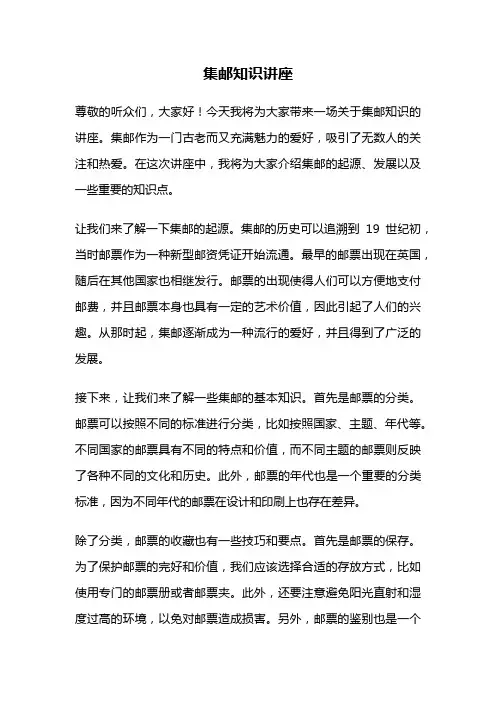 集邮知识讲座

尊敬的听众们，大家好！今天我将为大家带来一场关于集邮知识的讲座。集邮作为一门古老而又充满魅力的爱好，吸引了无数人的关注和热爱。在这次讲座中，我将为大家介绍集邮的起源、发展以及一些重要的知识点。

让我们来了解一下集邮的起源。集邮的历史可以追溯到 19 世纪初，当时邮票作为一种新型邮资凭证开始流通。最早的邮票出现在英国，随后在其他国家也相继发行。邮票的出现使得人们可以方便地支付邮费，并且邮票本身也具有一定的艺术价值，因此引起了人们的兴趣。从那时起，集邮逐渐成为一种流行的爱好，并且得到了广泛的发展。

接下来，让我们来了解一些集邮的基本知识。首先是邮票的分类。邮票可以按照不同的标准进行分类，比如按照国家、主题、年代等。不同国家的邮票具有不同的特点和价值，而不同主题的邮票则反映了各种不同的文化和历史。此外，邮票的年代也是一个重要的分类标准，因为不同年代的邮票在设计和印刷上也存在差异。

除了分类，邮票的收藏也有一些技巧和要点。首先是邮票的保存。为了保护邮票的完好和价值，我们应该选择合适的存放方式，比如使用专门的邮票册或者邮票夹。此外，还要注意避免阳光直射和湿度过高的环境，以免对邮票造成损害。另外，邮票的鉴别也是一个